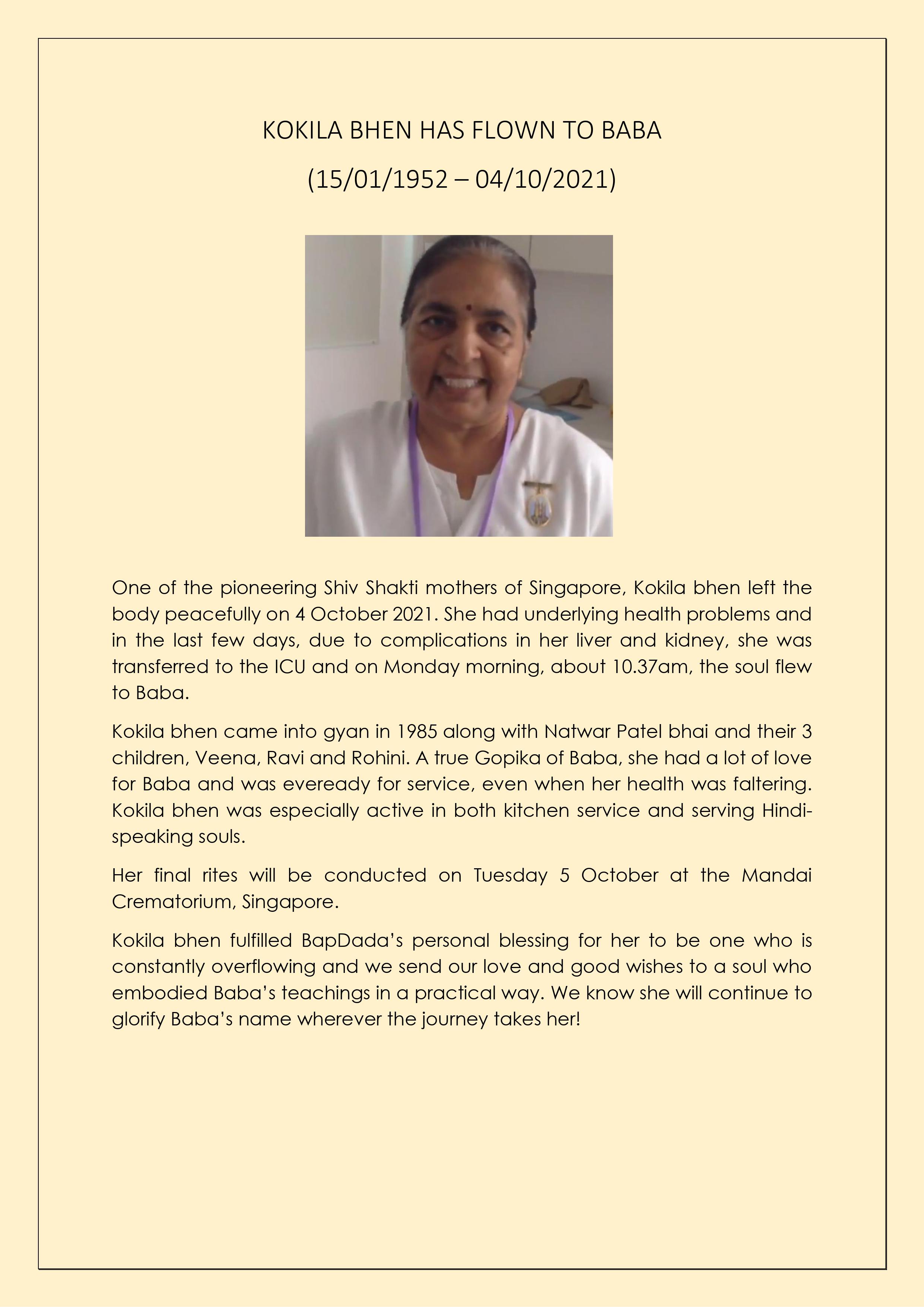 KOKILA BHEN HAS FLOWN TO BABA

(15/01/1952 – 04/10/2021)

One of the pioneering Shiv Shakti mothers of Singapore, Kokila bhen left the body peacefully on 4 October 2021. She had underlying health problems and in the last few days, due to complications in her liver and kidney, she was transferred to the ICU and on Monday morning, about 10.37am, the soul flew to Baba.

Kokila bhen came into gyan in 1985 along with Natwar Patel bhai and their 3 children, Veena, Ravi and Rohini. A true Gopika of Baba, she had a lot of love for Baba and was eveready for service, even when her health was faltering. Kokila bhen was especially active in both kitchen service and serving Hindi-speaking souls.

Her final rites will be conducted on Tuesday 5 October at the Mandai Crematorium, Singapore.

Kokila bhen fulfilled BapDada's personal blessing for her to be one who is constantly overflowing and we send our love and good wishes to a soul who embodied Baba's teachings in a practical way. We know she will continue to glorify Baba's name wherever the journey takes her!